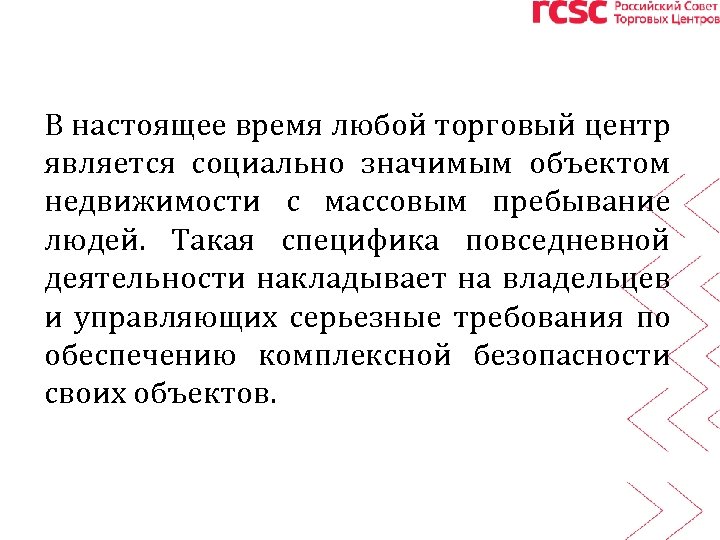 rcsc Российский Совет Торговых Центров

В настоящее время любой торговый центр является социально значимым объектом недвижимости с массовым пребывание людей. Такая специфика повседневной деятельности накладывает на владельцев и управляющих серьезные требования по обеспечению комплексной безопасности своих объектов.